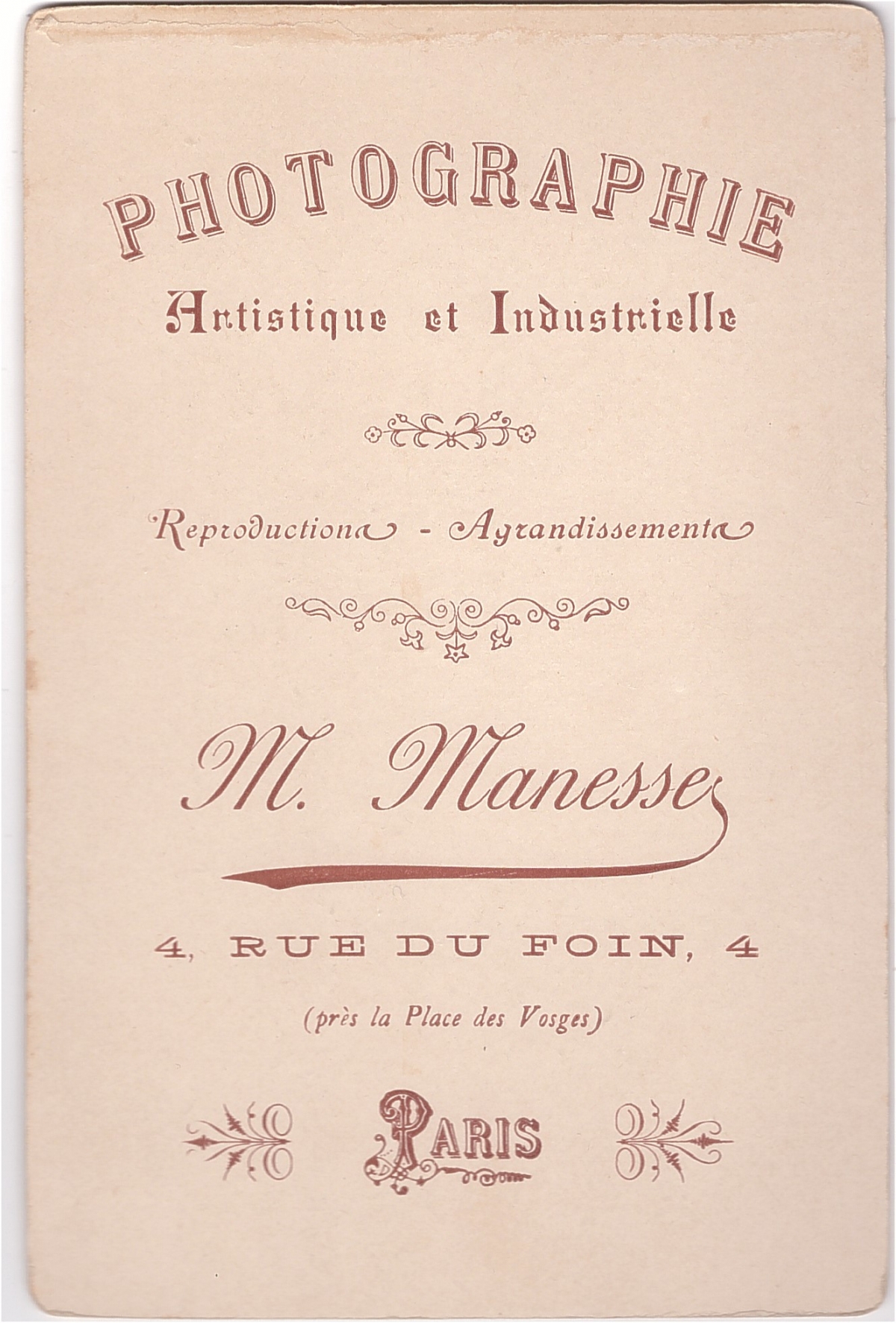 PHOTOGRAPHIE

Artistique et Industrielle

Reproductions - Agrandissements

M. Manesse

4, RUE DU FOIN, 4

(près la Place des Vosges)

PARIS